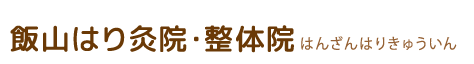 飯山はり灸院・整体院 はんざんはりきゅういん